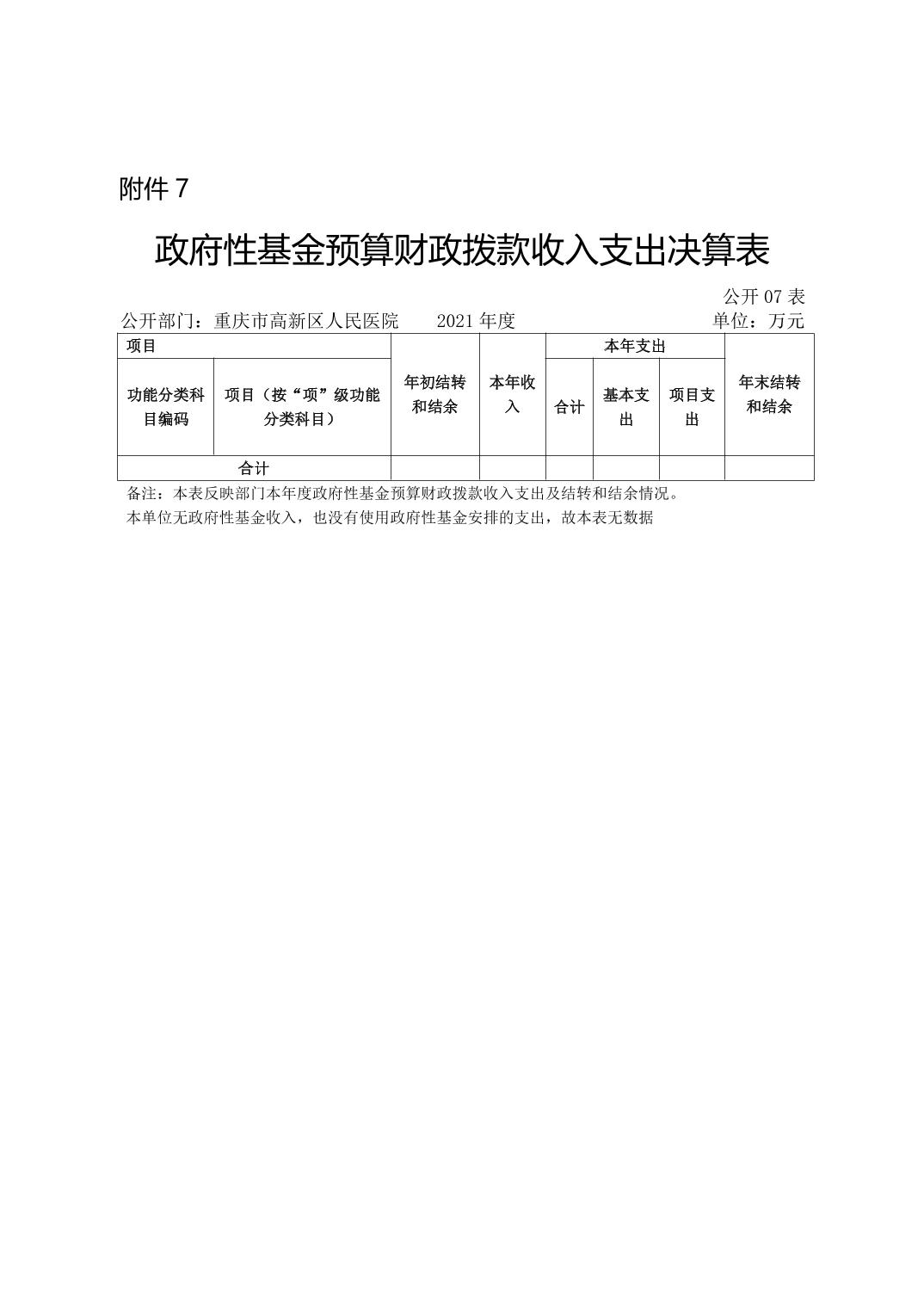 附件 7

政府性基金预算财政拨款收入支出决算表

公开 07 表

公开部门：重庆市高新区人民医院　　2021 年度　　单位：万元

| 项目 | | 年初结转和结余 | 本年收入 | 本年支出 | | | 年末结转和结余 |
|---|---|---|---|---|---|---|---|
| 功能分类科目编码 | 项目（按“项”级功能分类科目） | | | 合计 | 基本支出 | 项目支出 | |
| 合计 | | | | | | | |

备注：本表反映部门本年度政府性基金预算财政拨款收入支出及结转和结余情况。

本单位无政府性基金收入，也没有使用政府性基金安排的支出，故本表无数据